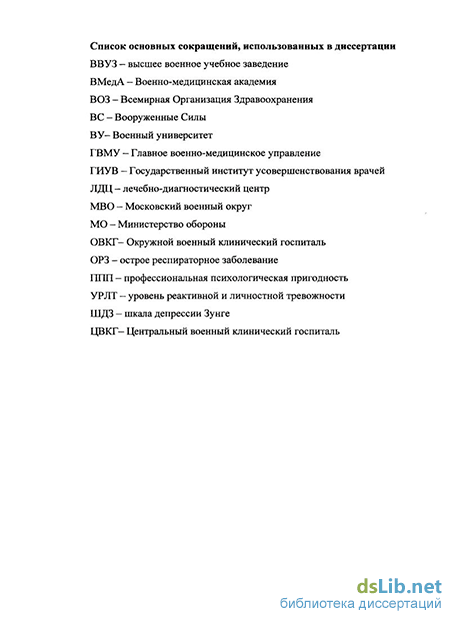 Список основных сокращений, использованных в диссертации

ВВУЗ – высшее военное учебное заведение

ВМедА – Военно-медицинская академия

ВОЗ – Всемирная Организация Здравоохранения

ВС – Вооруженные Силы

ВУ– Военный университет

ГВМУ – Главное военно-медицинское управление

ГИУВ – Государственный институт усовершенствования врачей

ЛДЦ – лечебно-диагностический центр

МВО – Московский военный округ

МО – Министерство обороны

ОВКГ– Окружной военный клинический госпиталь

ОРЗ – острое респираторное заболевание

ППП – профессиональная психологическая пригодность

УРЛТ – уровень реактивной и личностной тревожности

ШДЗ – шкала депрессии Зунге

ЦВКГ– Центральный военный клинический госпиталь

dsLib.net
библиотека диссертаций